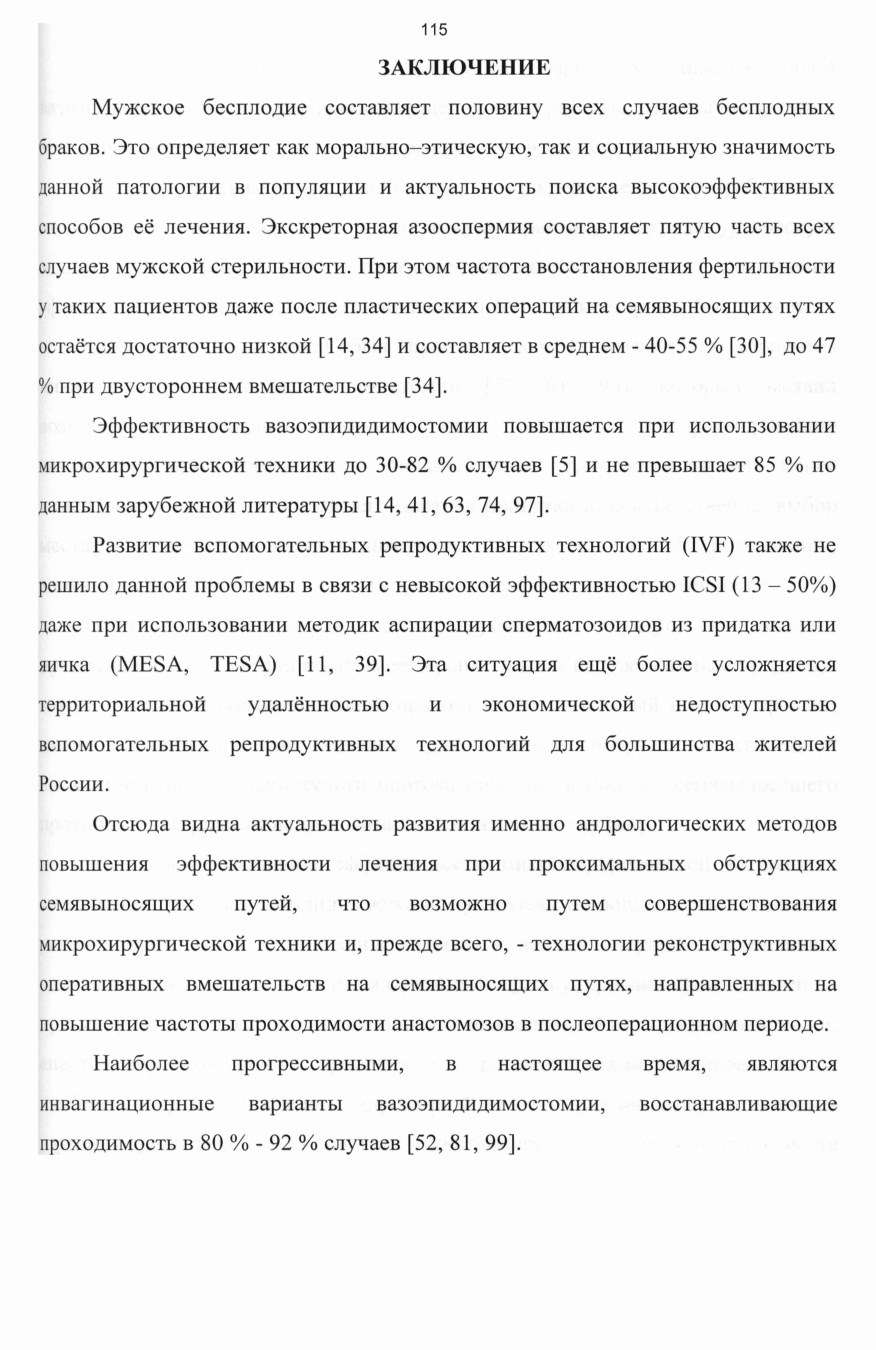 115

ЗАКЛЮЧЕНИЕ

Мужское бесплодие составляет половину всех случаев бесплодных браков. Это определяет как морально–этическую, так и социальную значимость данной патологии в популяции и актуальность поиска высокоэффективных способов её лечения. Экскреторная азооспермия составляет пятую часть всех случаев мужской стерильности. При этом частота восстановления фертильности у таких пациентов даже после пластических операций на семявыносящих путях остаётся достаточно низкой [14, 34] и составляет в среднем - 40-55 % [30], до 47 % при двустороннем вмешательстве [34].

Эффективность вазоэпидидимостомии повышается при использовании микрохирургической техники до 30-82 % случаев [5] и не превышает 85 % по данным зарубежной литературы [14, 41, 63, 74, 97].

Развитие вспомогательных репродуктивных технологий (IVF) также не решило данной проблемы в связи с невысокой эффективностью ICSI (13 – 50%) даже при использовании методик аспирации сперматозоидов из придатка или яичка (MESA, TESA) [11, 39]. Эта ситуация ещё более усложняется территориальной удалённостью и экономической недоступностью вспомогательных репродуктивных технологий для большинства жителей России.

Отсюда видна актуальность развития именно андрологических методов повышения эффективности лечения при проксимальных обструкциях семявыносящих путей, что возможно путем совершенствования микрохирургической техники и, прежде всего, - технологии реконструктивных оперативных вмешательств на семявыносящих путях, направленных на повышение частоты проходимости анастомозов в послеоперационном периоде.

Наиболее прогрессивными, в настоящее время, являются инвагинационные варианты вазоэпидидимостомии, восстанавливающие проходимость в 80 % - 92 % случаев [52, 81, 99].